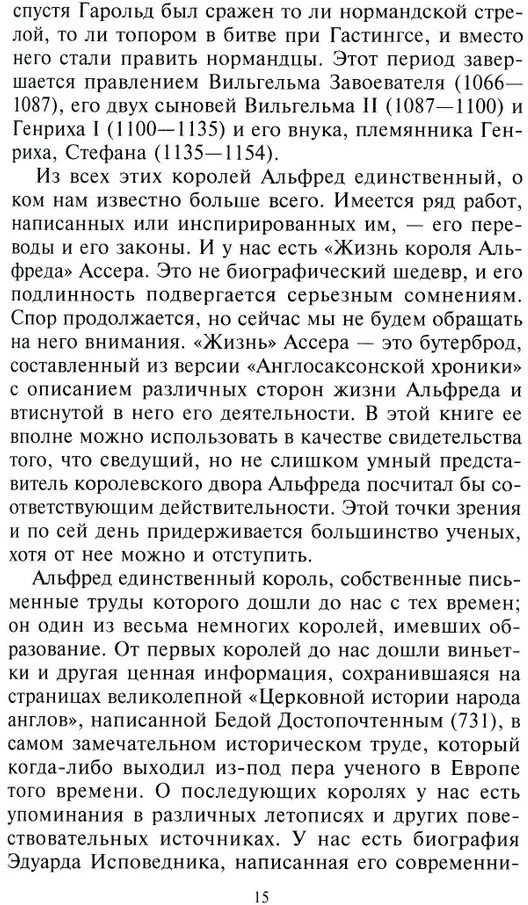 спустя Гарольд был сражен то ли нормандской стрелой, то ли топором в битве при Гастингсе, и вместо него стали править нормандцы. Этот период завершается правлением Вильгельма Завоевателя (1066—1087), его двух сыновей Вильгельма II (1087—1100) и Генриха I (1100—1135) и его внука, племянника Генриха, Стефана (1135—1154).

Из всех этих королей Альфред единственный, о ком нам известно больше всего. Имеется ряд работ, написанных или инспирированных им, — его переводы и его законы. И у нас есть «Жизнь короля Альфреда» Ассера. Это не биографический шедевр, и его подлинность подвергается серьезным сомнениям. Спор продолжается, но сейчас мы не будем обращать на него внимания. «Жизнь» Ассера — это бутерброд, составленный из версии «Англосаксонской хроники» с описанием различных сторон жизни Альфреда и втиснутой в него его деятельности. В этой книге ее вполне можно использовать в качестве свидетельства того, что сведущий, но не слишком умный представитель королевского двора Альфреда посчитал бы соответствующим действительности. Этой точки зрения и по сей день придерживается большинство ученых, хотя от нее можно и отступить.

Альфред единственный король, собственные письменные труды которого дошли до нас с тех времен; он один из весьма немногих королей, имевших образование. От первых королей до нас дошли виньетки и другая ценная информация, сохранившаяся на страницах великолепной «Церковной истории народа англов», написанной Бедой Достопочтенным (731), в самом замечательном историческом труде, который когда-либо выходил из-под пера ученого в Европе того времени. О последующих королях у нас есть упоминания в различных летописях и других повествовательных источниках. У нас есть биография Эдуарда Исповедника, написанная его современни-

15